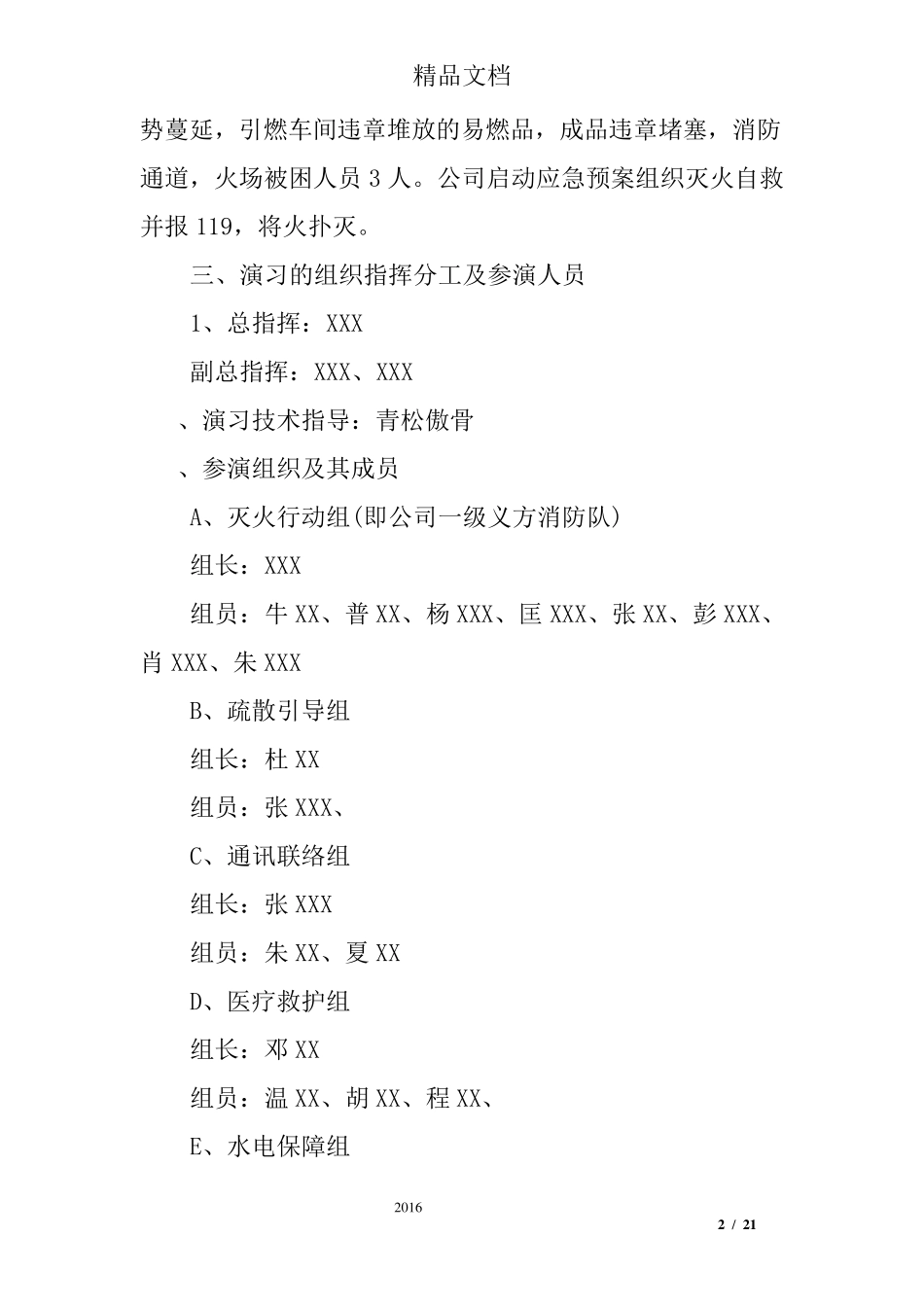 精品文档

势蔓延，引燃车间违章堆放的易燃品，成品违章堵塞，消防通道，火场被困人员 3 人。公司启动应急预案组织灭火自救并报 119，将火扑灭。

三、演习的组织指挥分工及参演人员

1、总指挥：XXX

副总指挥：XXX、XXX

、演习技术指导：青松傲骨

、参演组织及其成员

A、灭火行动组(即公司一级义方消防队)

组长：XXX

组员：牛 XX、普 XX、杨 XXX、匡 XXX、张 XX、彭 XXX、肖 XXX、朱 XXX

B、疏散引导组

组长：杜 XX

组员：张 XXX、

C、通讯联络组

组长：张 XXX

组员：朱 XX、夏 XX

D、医疗救护组

组长：邓 XX

组员：温 XX、胡 XX、程 XX、

E、水电保障组

2016

2 / 21